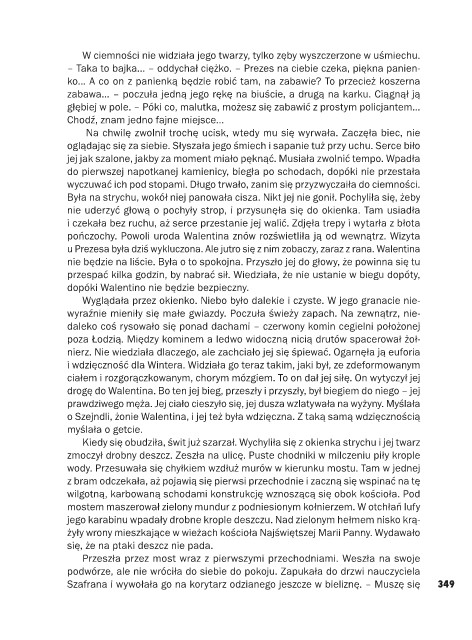 W ciemności nie widziała jego twarzy, tylko zęby wyszczerzone w uśmiechu. – Taka to bajka... – oddychał ciężko. – Prezes na ciebie czeka, piękna panienko... A co on z panienką będzie robić tam, na zabawie? To przecież koszerna zabawa... – poczuła jedną jego rękę na biuście, a drugą na karku. Ciągnął ją głębiej w pole. – Póki co, malutka, możesz się zabawić z prostym policjantem... Chodź, znam jedno fajne miejsce...

Na chwilę zwolnił trochę ucisk, wtedy mu się wyrwała. Zaczęła biec, nie oglądając się za siebie. Słyszała jego śmiech i sapanie tuż przy uchu. Serce biło jej jak szalone, jakby za moment miało pęknąć. Musiała zwolnić tempo. Wpadła do pierwszej napotkanej kamienicy, biegła po schodach, dopóki nie przestała wyczuwać ich pod stopami. Długo trwało, zanim się przyzwyczaiła do ciemności. Była na strychu, wokół niej panowała cisza. Nikt jej nie gonił. Pochyliła się, żeby nie uderzyć głową o pochyły strop, i przysunęła się do okienka. Tam usiadła i czekała bez ruchu, aż serce przestanie jej walić. Zdjęła trepy i wytarła z błota pończochy. Powoli uroda Walentina znów rozświetliła ją od wewnątrz. Wizyta u Prezesa była dziś wykluczona. Ale jutro się z nim zobaczy, zaraz z rana. Walentina nie będzie na liście. Była o to spokojna. Przyszło jej do głowy, że powinna się tu przespać kilka godzin, by nabrać sił. Wiedziała, że nie ustanie w biegu dopóty, dopóki Walentino nie będzie bezpieczny.

Wyglądała przez okienko. Niebo było dalekie i czyste. W jego granacie niewyraźnie mieniły się małe gwiazdy. Poczuła świeży zapach. Na zewnątrz, niedaleko coś rysowało się ponad dachami – czerwony komin cegielni położonej poza Łodzią. Między kominem a ledwo widoczną nicią drutów spacerował żołnierz. Nie wiedziała dlaczego, ale zachciało jej się śpiewać. Ogarnęła ją euforia i wdzięczność dla Wintera. Widziała go teraz takim, jaki był, ze zdeformowanym ciałem i rozgorączkowanym, chorym mózgiem. To on dał jej siłę. On wytyczył jej drogę do Walentina. Bo ten jej bieg, przeszły i przyszły, był biegiem do niego – jej prawdziwego męża. Jej ciało cieszyło się, jej dusza wzlatywała na wyżyny. Myślała o Szejndli, żonie Walentina, i jej też była wdzięczna. Z taką samą wdzięcznością myślała o getcie.

Kiedy się obudziła, świt już szarzał. Wychyliła się z okienka strychu i jej twarz zmoczył drobny deszcz. Zeszła na ulicę. Puste chodniki w milczeniu piły krople wody. Przesuwała się chyłkiem wzdłuż murów w kierunku mostu. Tam w jednej z bram odczekała, aż pojawią się pierwsi przechodnie i zaczną się wspinać na tę wilgotną, karbowaną schodami konstrukcję wznoszącą się obok kościoła. Pod mostem maszerował zielony mundur z podniesionym kołnierzem. W otchłań lufy jego karabinu wpadały drobne krople deszczu. Nad zielonym hełmem nisko krążyły wrony mieszkające w wieżach kościoła Najświętszej Marii Panny. Wydawało się, że na ptaki deszcz nie pada.

Przeszła przez most wraz z pierwszymi przechodniami. Weszła na swoje podwórze, ale nie wróciła do siebie do pokoju. Zapukała do drzwi nauczyciela Szafrana i wywołała go na korytarz odzianego jeszcze w bieliznę. – Muszę się

349